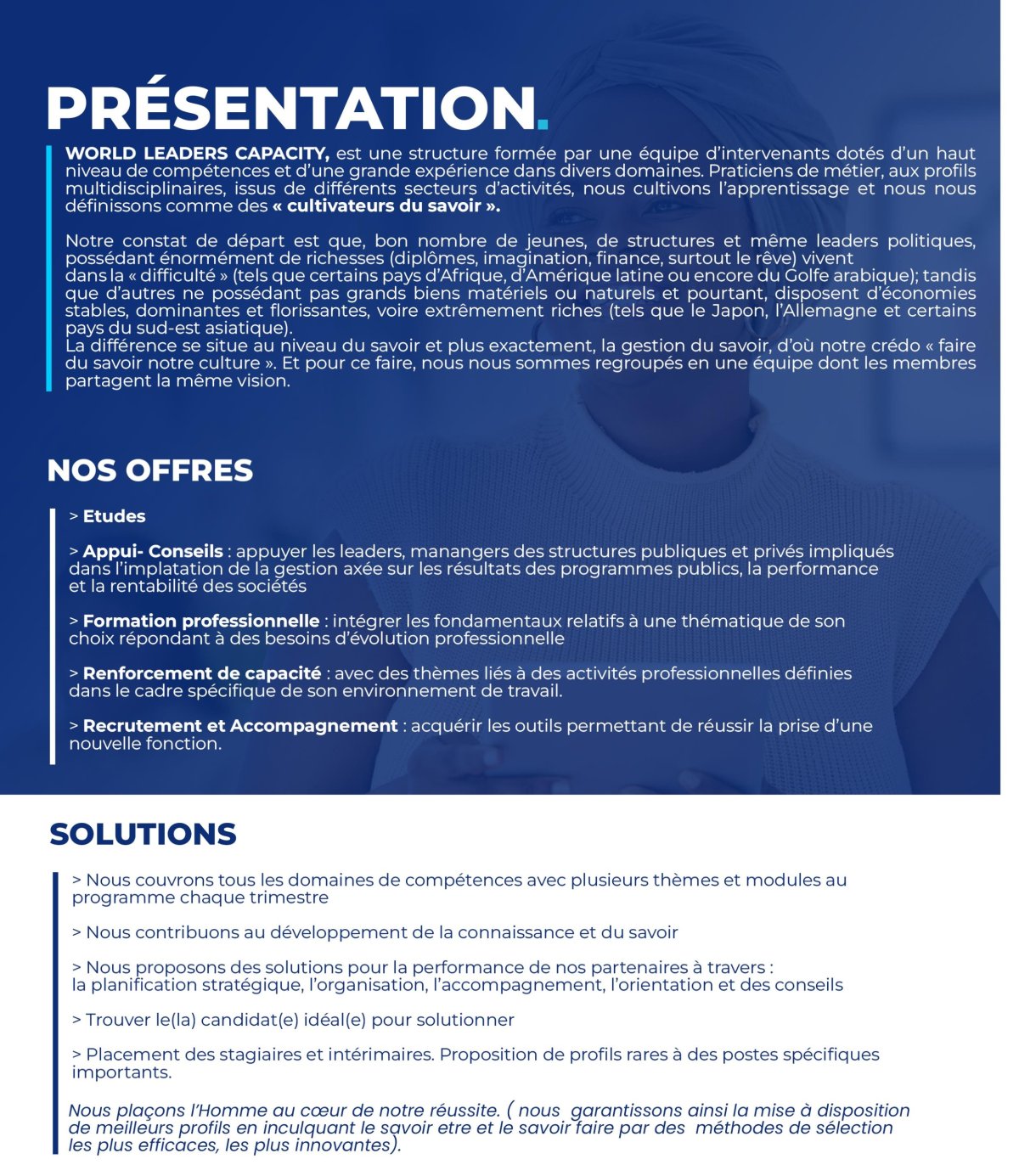 PRÉSENTATION.

WORLD LEADERS CAPACITY, est une structure formée par une équipe d'intervenants dotés d'un haut niveau de compétences et d'une grande expérience dans divers domaines. Praticiens de métier, aux profils multidisciplinaires, issus de différents secteurs d'activités, nous cultivons l'apprentissage et nous nous définissons comme des « cultivateurs du savoir ».

Notre constat de départ est que, bon nombre de jeunes, de structures et même leaders politiques, possédant énormément de richesses (diplômes, imagination, finance, surtout le rêve) vivent dans la « difficulté » (tels que certains pays d'Afrique, d'Amérique latine ou encore du Golfe arabique); tandis que d'autres ne possédant pas grands biens matériels ou naturels et pourtant, disposent d'économies stables, dominantes et florissantes, voire extrêmement riches (tels que le Japon, l'Allemagne et certains pays du sud-est asiatique).
La différence se situe au niveau du savoir et plus exactement, la gestion du savoir, d'où notre crédo « faire du savoir notre culture ». Et pour ce faire, nous nous sommes regroupés en une équipe dont les membres partagent la même vision.

NOS OFFRES

> Etudes

> Appui- Conseils : appuyer les leaders, manangers des structures publiques et privés impliqués dans l'implatation de la gestion axée sur les résultats des programmes publics, la performance et la rentabilité des sociétés

> Formation professionnelle : intégrer les fondamentaux relatifs à une thématique de son choix répondant à des besoins d'évolution professionnelle

> Renforcement de capacité : avec des thèmes liés à des activités professionnelles définies dans le cadre spécifique de son environnement de travail.

> Recrutement et Accompagnement : acquérir les outils permettant de réussir la prise d'une nouvelle fonction.

SOLUTIONS

> Nous couvrons tous les domaines de compétences avec plusieurs thèmes et modules au programme chaque trimestre

> Nous contribuons au développement de la connaissance et du savoir

> Nous proposons des solutions pour la performance de nos partenaires à travers : la planification stratégique, l'organisation, l'accompagnement, l'orientation et des conseils

> Trouver le(la) candidat(e) idéal(e) pour solutionner

> Placement des stagiaires et intérimaires. Proposition de profils rares à des postes spécifiques importants.

Nous plaçons l'Homme au cœur de notre réussite. ( nous garantissons ainsi la mise à disposition de meilleurs profils en inculquant le savoir etre et le savoir faire par des méthodes de sélection les plus efficaces, les plus innovantes).